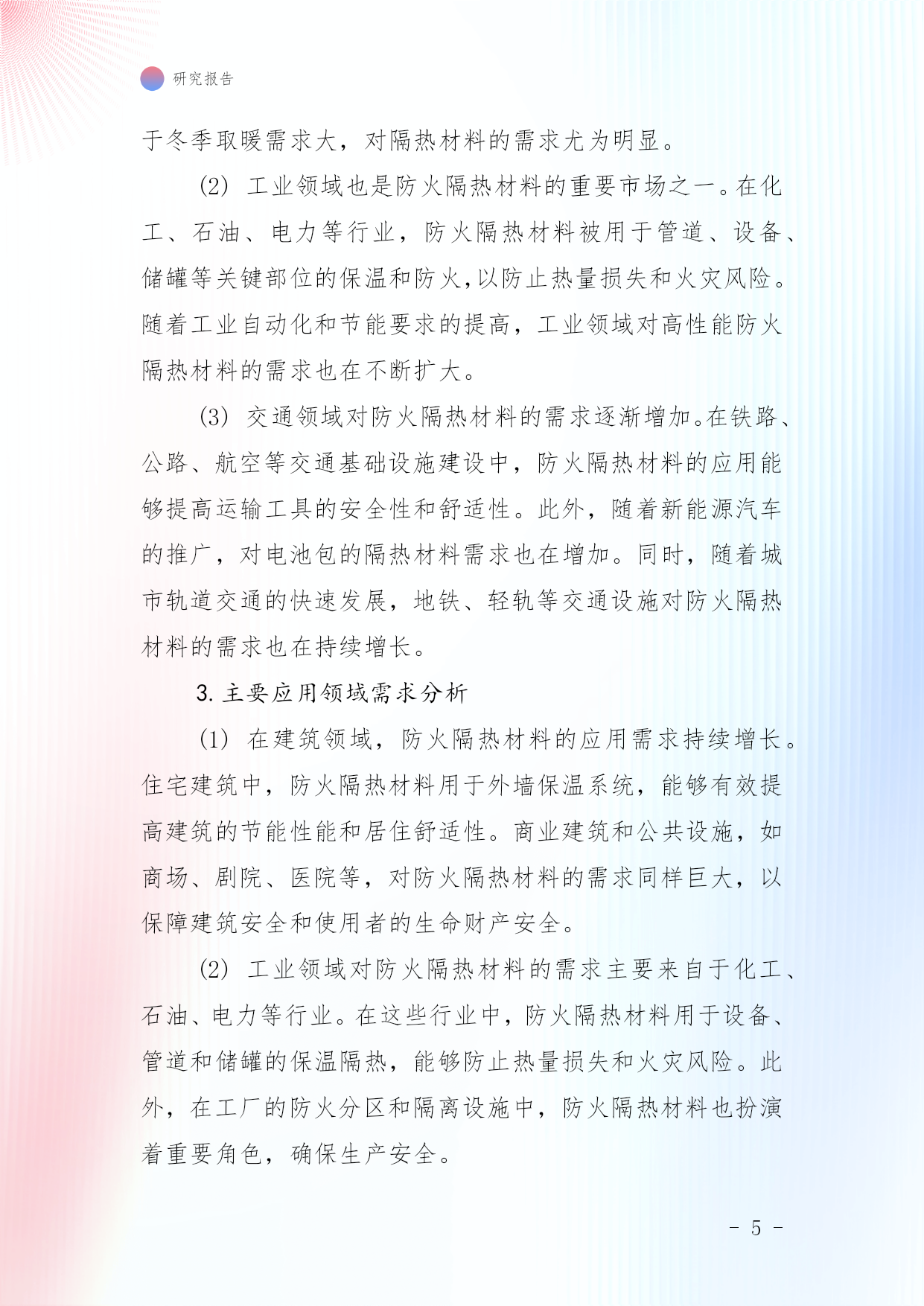 研究报告

于冬季取暖需求大，对隔热材料的需求尤为明显。

(2) 工业领域也是防火隔热材料的重要市场之一。在化工、石油、电力等行业，防火隔热材料被用于管道、设备、储罐等关键部位的保温和防火，以防止热量损失和火灾风险。随着工业自动化和节能要求的提高，工业领域对高性能防火隔热材料的需求也在不断扩大。

(3) 交通领域对防火隔热材料的需求逐渐增加。在铁路、公路、航空等交通基础设施建设中，防火隔热材料的应用能够提高运输工具的安全性和舒适性。此外，随着新能源汽车的推广，对电池包的隔热材料需求也在增加。同时，随着城市轨道交通的快速发展，地铁、轻轨等交通设施对防火隔热材料的需求也在持续增长。

3. 主要应用领域需求分析

(1) 在建筑领域，防火隔热材料的应用需求持续增长。住宅建筑中，防火隔热材料用于外墙保温系统，能够有效提高建筑的节能性能和居住舒适性。商业建筑和公共设施，如商场、剧院、医院等，对防火隔热材料的需求同样巨大，以保障建筑安全和使用者的生命财产安全。

(2) 工业领域对防火隔热材料的需求主要来自于化工、石油、电力等行业。在这些行业中，防火隔热材料用于设备、管道和储罐的保温隔热，能够防止热量损失和火灾风险。此外，在工厂的防火分区和隔离设施中，防火隔热材料也扮演着重要角色，确保生产安全。

- 5 -